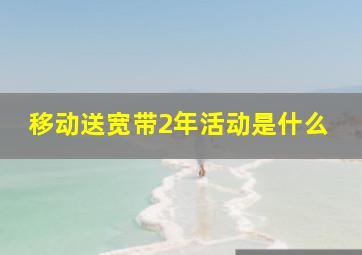 移动送宽带2年活动是什么